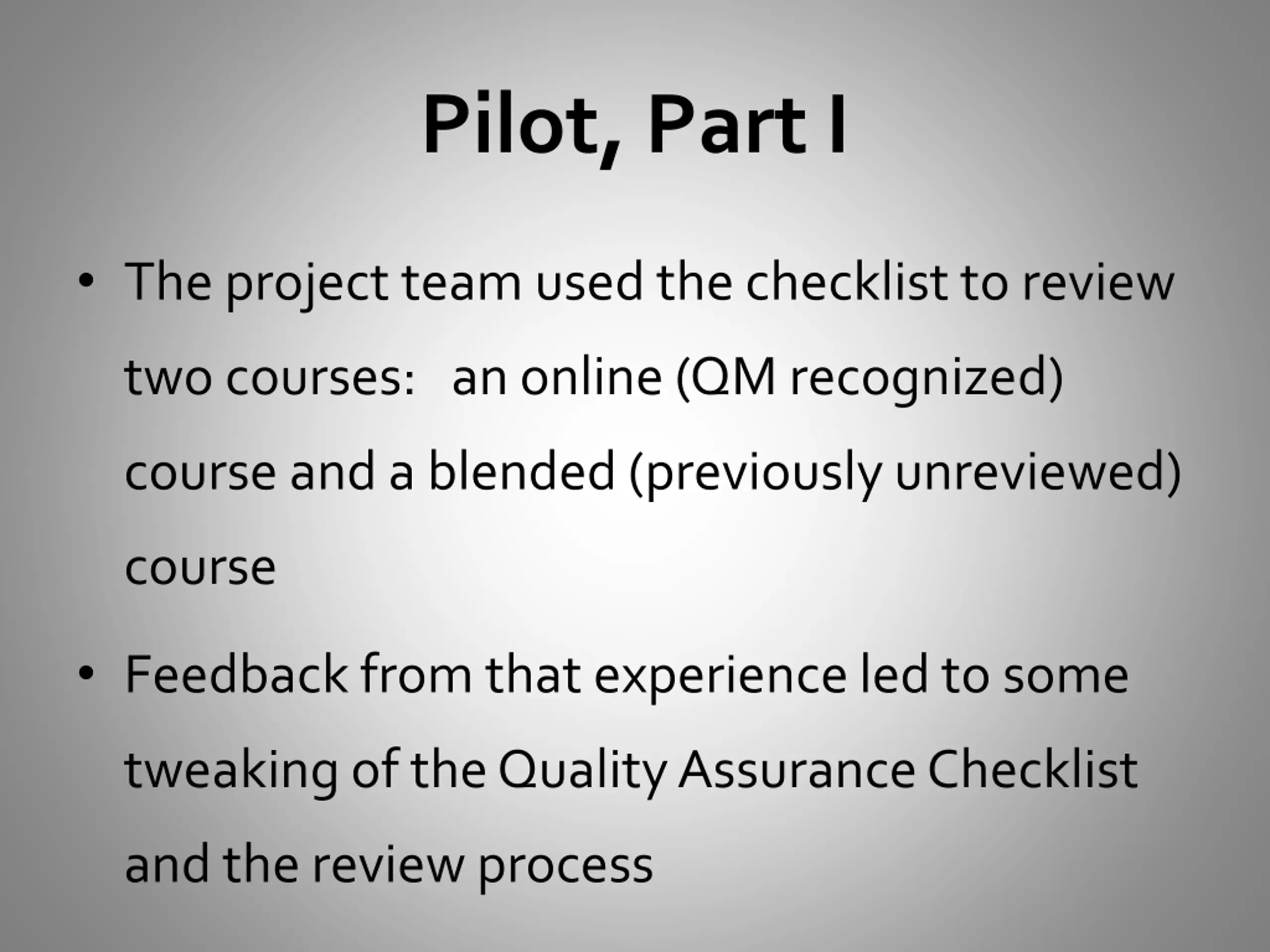 Pilot, Part I

• The project team used the checklist to review two courses: an online (QM recognized) course and a blended (previously unreviewed) course

• Feedback from that experience led to some tweaking of the Quality Assurance Checklist and the review process